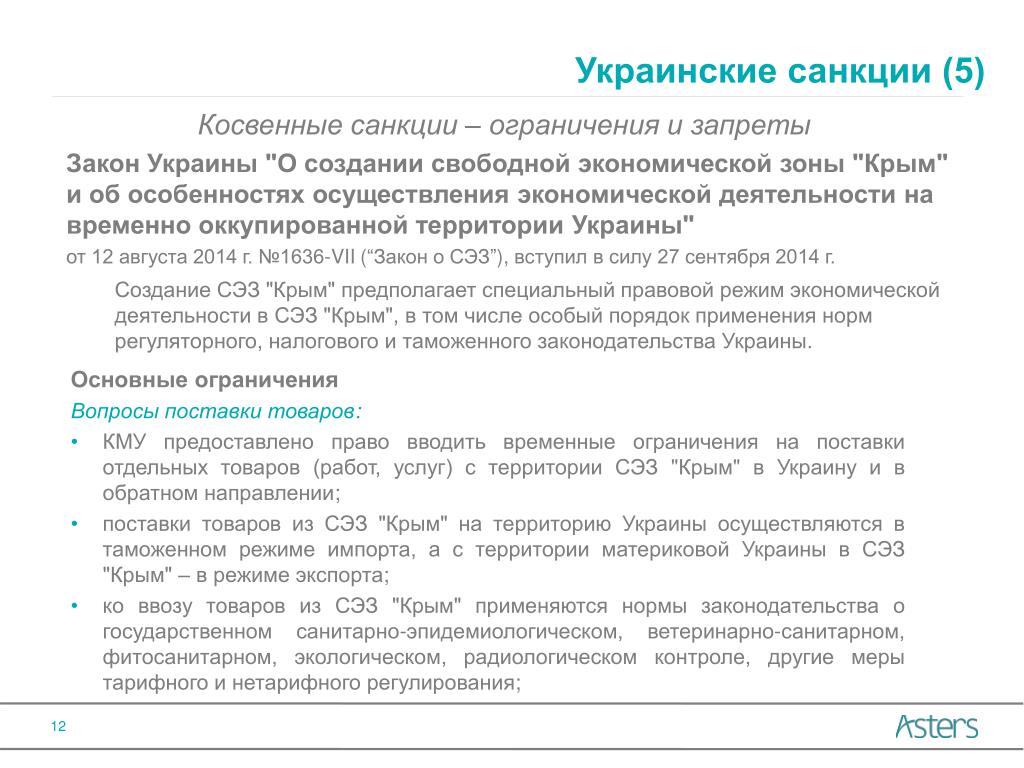 Украинские санкции (5)

Косвенные санкции – ограничения и запреты

Закон Украины "О создании свободной экономической зоны "Крым" и об особенностях осуществления экономической деятельности на временно оккупированной территории Украины"

от 12 августа 2014 г. №1636-VII (“Закон о СЭЗ”), вступил в силу 27 сентября 2014 г.

Создание СЭЗ "Крым" предполагает специальный правовой режим экономической деятельности в СЭЗ "Крым", в том числе особый порядок применения норм регуляторного, налогового и таможенного законодательства Украины.

Основные ограничения

Вопросы поставки товаров:

• КМУ предоставлено право вводить временные ограничения на поставки отдельных товаров (работ, услуг) с территории СЭЗ "Крым" в Украину и в обратном направлении;

• поставки товаров из СЭЗ "Крым" на территорию Украины осуществляются в таможенном режиме импорта, а с территории материковой Украины в СЭЗ "Крым" – в режиме экспорта;

• ко ввозу товаров из СЭЗ "Крым" применяются нормы законодательства о государственном санитарно-эпидемиологическом, ветеринарно-санитарном, фитосанитарном, экологическом, радиологическом контроле, другие меры тарифного и нетарифного регулирования;

12

Asters